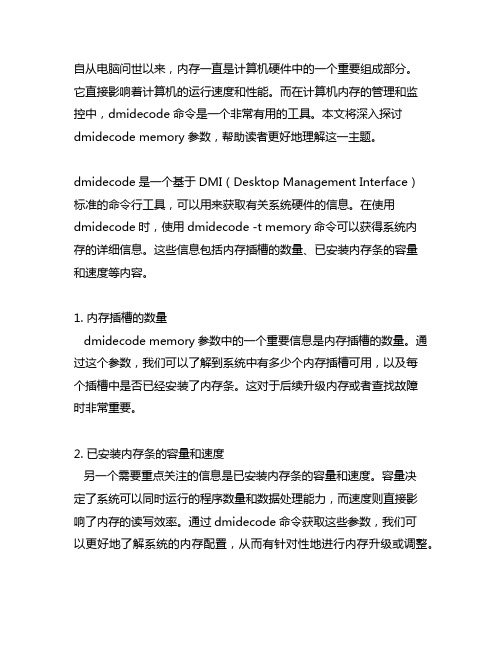 自从电脑问世以来，内存一直是计算机硬件中的一个重要组成部分。它直接影响着计算机的运行速度和性能。而在计算机内存的管理和监控中，dmidecode 命令是一个非常有用的工具。本文将深入探讨 dmidecode memory 参数，帮助读者更好地理解这一主题。

dmidecode 是一个基于 DMI（Desktop Management Interface）标准的命令行工具，可以用来获取有关系统硬件的信息。在使用 dmidecode 时，使用 dmidecode -t memory 命令可以获得系统内存的详细信息。这些信息包括内存插槽的数量、已安装内存条的容量和速度等内容。

1. 内存插槽的数量
dmidecode memory 参数中的一个重要信息是内存插槽的数量。通过这个参数，我们可以了解到系统中有多少个内存插槽可用，以及每个插槽中是否已经安装了内存条。这对于后续升级内存或者查找故障时非常重要。

2. 已安装内存条的容量和速度
另一个需要重点关注的信息是已安装内存条的容量和速度。容量决定了系统可以同时运行的程序数量和数据处理能力，而速度则直接影响了内存的读写效率。通过 dmidecode 命令获取这些参数，我们可以更好地了解系统的内存配置，从而有针对性地进行内存升级或调整。